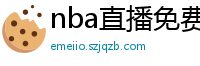 nba直播免费

emeiio.szjqzb.com